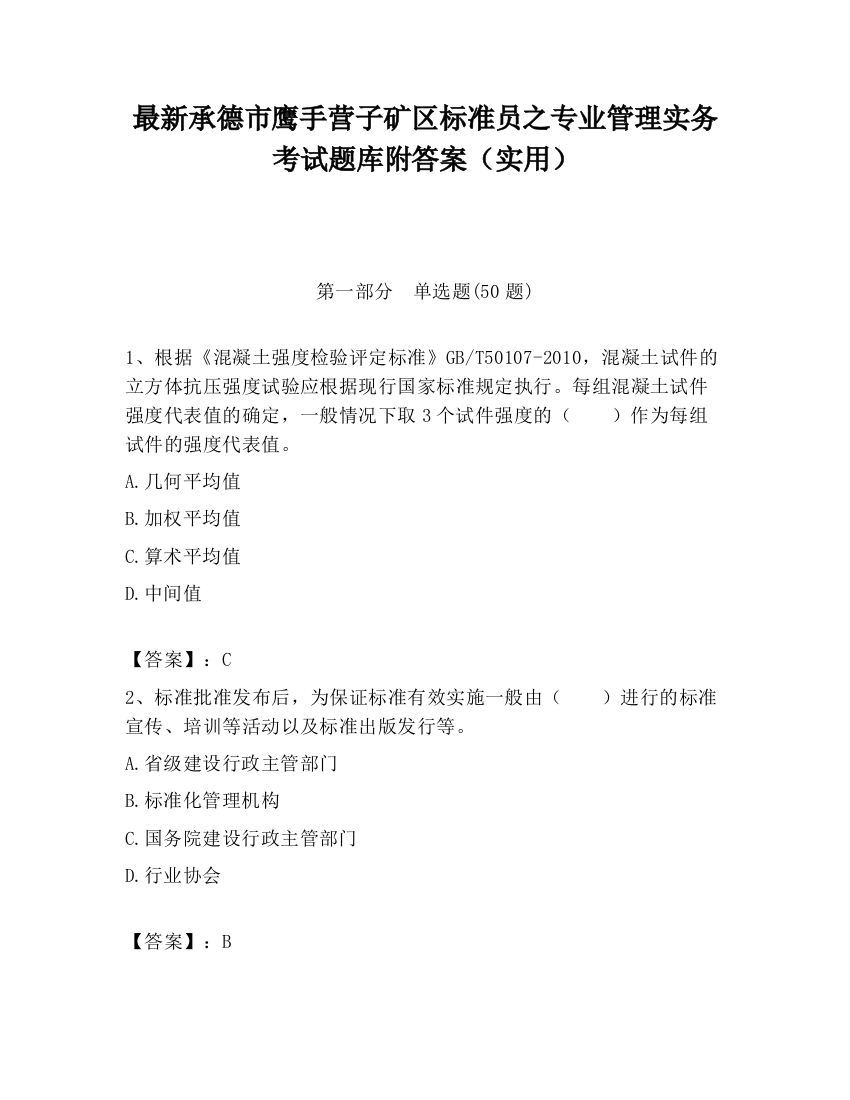 最新承德市鹰手营子矿区标准员之专业管理实务考试题库附答案（实用）

第一部分　单选题(50 题)

1、根据《混凝土强度检验评定标准》GB/T50107-2010，混凝土试件的立方体抗压强度试验应根据现行国家标准规定执行。每组混凝土试件强度代表值的确定，一般情况下取 3 个试件强度的（　　）作为每组试件的强度代表值。

A.几何平均值

B.加权平均值

C.算术平均值

D.中间值

【答案】：C

2、标准批准发布后，为保证标准有效实施一般由（　　）进行的标准宣传、培训等活动以及标准出版发行等。

A.省级建设行政主管部门

B.标准化管理机构

C.国务院建设行政主管部门

D.行业协会

【答案】：B